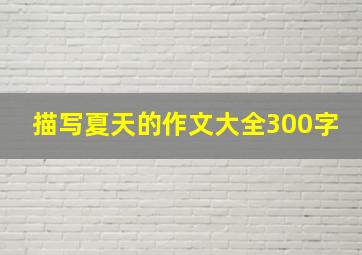 描写夏天的作文大全300字